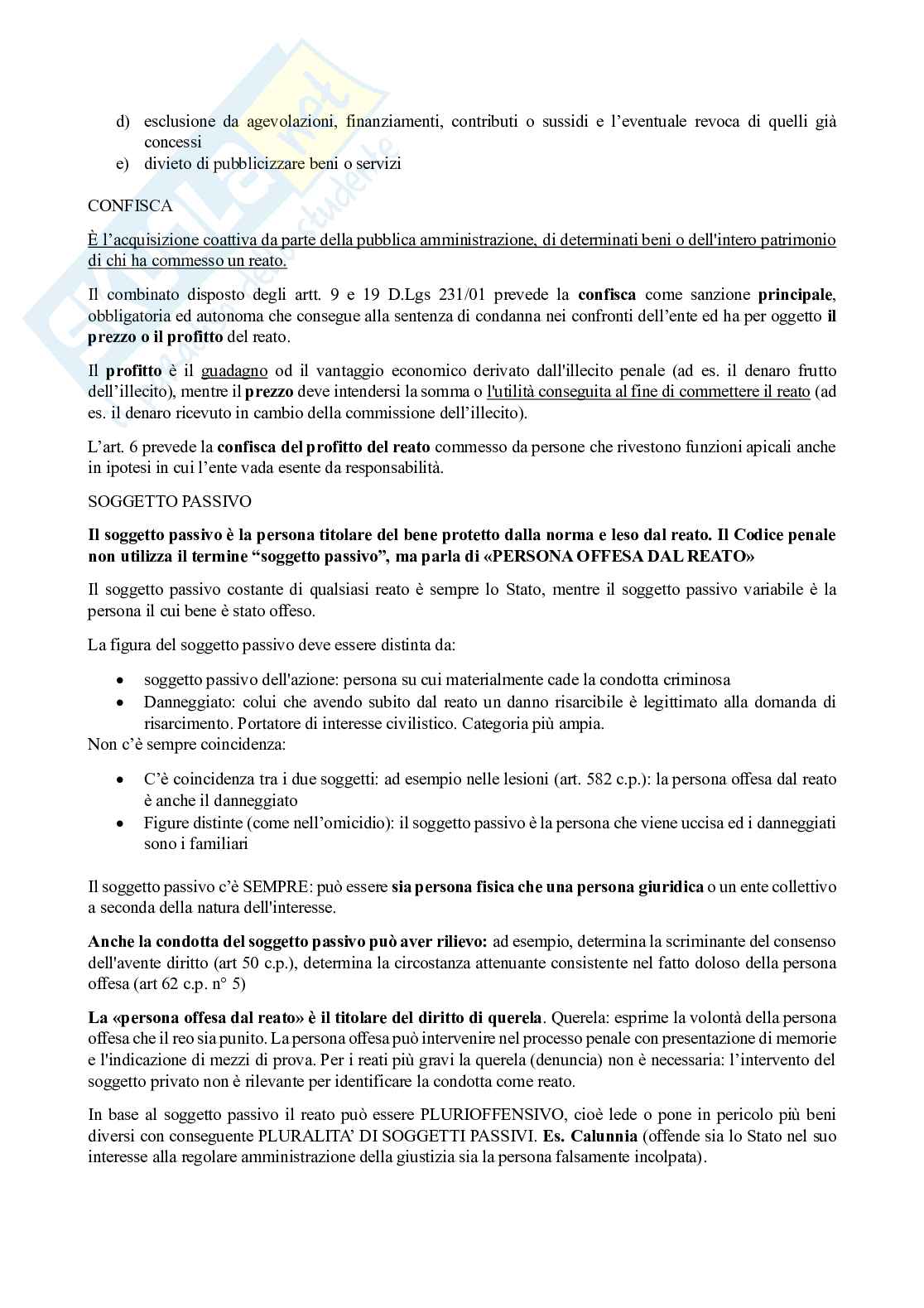 d) esclusione da agevolazioni, finanziamenti, contributi o sussidi e l'eventuale revoca di quelli già concessi
e) divieto di pubblicizzare beni o servizi

CONFISCA

È l'acquisizione coattiva da parte della pubblica amministrazione, di determinati beni o dell'intero patrimonio di chi ha commesso un reato.

Il combinato disposto degli artt. 9 e 19 D.Lgs 231/01 prevede la confisca come sanzione principale, obbligatoria ed autonoma che consegue alla sentenza di condanna nei confronti dell'ente ed ha per oggetto il prezzo o il profitto del reato.

Il profitto è il guadagno od il vantaggio economico derivato dall'illecito penale (ad es. il denaro frutto dell'illecito), mentre il prezzo deve intendersi la somma o l'utilità conseguita al fine di commettere il reato (ad es. il denaro ricevuto in cambio della commissione dell'illecito).

L'art. 6 prevede la confisca del profitto del reato commesso da persone che rivestono funzioni apicali anche in ipotesi in cui l'ente vada esente da responsabilità.

SOGGETTO PASSIVO

Il soggetto passivo è la persona titolare del bene protetto dalla norma e leso dal reato. Il Codice penale non utilizza il termine "soggetto passivo", ma parla di «PERSONA OFFESA DAL REATO»

Il soggetto passivo costante di qualsiasi reato è sempre lo Stato, mentre il soggetto passivo variabile è la persona il cui bene è stato offeso.

La figura del soggetto passivo deve essere distinta da:

• soggetto passivo dell'azione: persona su cui materialmente cade la condotta criminosa
• Danneggiato: colui che avendo subito dal reato un danno risarcibile è legittimato alla domanda di risarcimento. Portatore di interesse civilistico. Categoria più ampia.
Non c'è sempre coincidenza:

• C'è coincidenza tra i due soggetti: ad esempio nelle lesioni (art. 582 c.p.): la persona offesa dal reato è anche il danneggiato
• Figure distinte (come nell'omicidio): il soggetto passivo è la persona che viene uccisa ed i danneggiati sono i familiari

Il soggetto passivo c'è SEMPRE: può essere sia persona fisica che una persona giuridica o un ente collettivo a seconda della natura dell'interesse.

Anche la condotta del soggetto passivo può aver rilievo: ad esempio, determina la scriminante del consenso dell'avente diritto (art 50 c.p.), determina la circostanza attenuante consistente nel fatto doloso della persona offesa (art 62 c.p. n° 5)

La «persona offesa dal reato» è il titolare del diritto di querela. Querela: esprime la volontà della persona offesa che il reo sia punito. La persona offesa può intervenire nel processo penale con presentazione di memorie e l'indicazione di mezzi di prova. Per i reati più gravi la querela (denuncia) non è necessaria: l'intervento del soggetto privato non è rilevante per identificare la condotta come reato.

In base al soggetto passivo il reato può essere PLURIOFFENSIVO, cioè lede o pone in pericolo più beni diversi con conseguente PLURALITA' DI SOGGETTI PASSIVI. Es. Calunnia (offende sia lo Stato nel suo interesse alla regolare amministrazione della giustizia sia la persona falsamente incolpata).